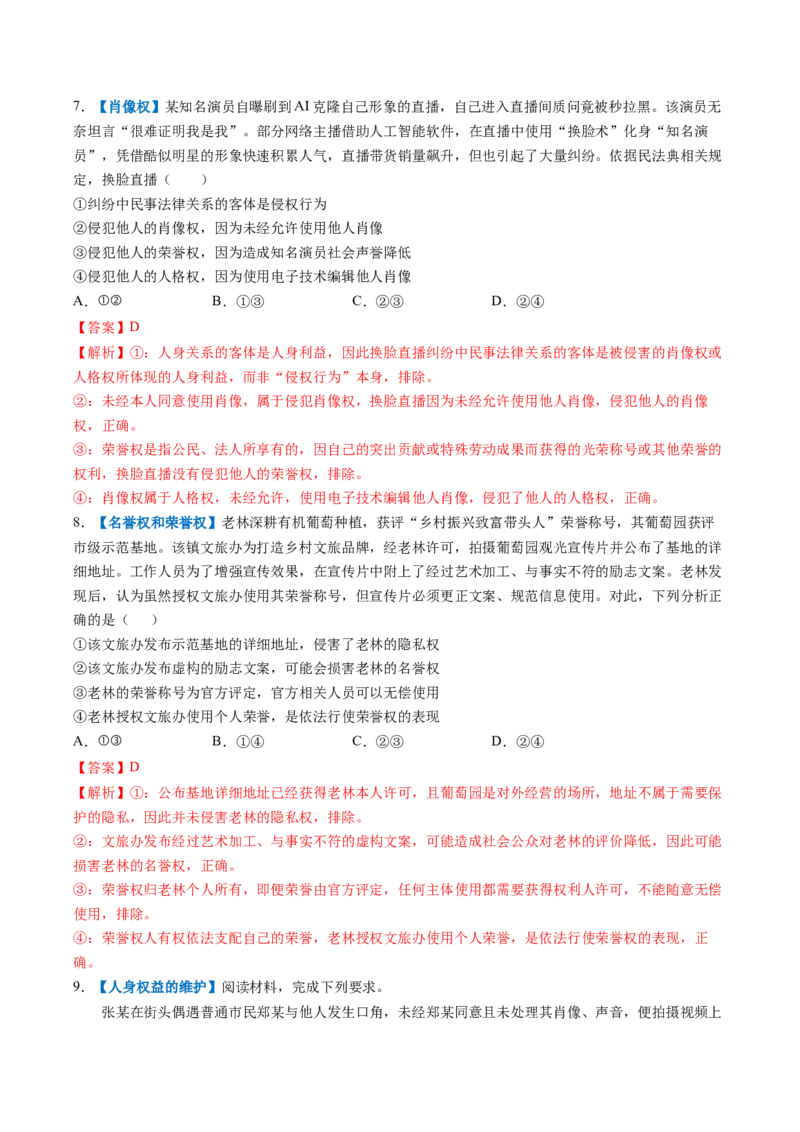 7.【肖像权】某知名演员自曝刷到AI克隆自己形象的直播，自己进入直播间质问竟被秒拉黑。该演员无奈坦言“很难证明我是我”。部分网络主播借助人工智能软件，在直播中使用“换脸术”化身“知名演员”，凭借酷似明星的形象快速积累人气，直播带货销量飙升，但也引起了大量纠纷。依据民法典相关规定，换脸直播（　　）

①纠纷中民事法律关系的客体是侵权行为
②侵犯他人的肖像权，因为未经允许使用他人肖像
③侵犯他人的荣誉权，因为造成知名演员社会声誉降低
④侵犯他人的人格权，因为使用电子技术编辑他人肖像

A.①②　　B.①③　　C.②③　　D.②④

【答案】D

【解析】①：人身关系的客体是人身利益，因此换脸直播纠纷中民事法律关系的客体是被侵害的肖像权或人格权所体现的人身利益，而非“侵权行为”本身，排除。

②：未经本人同意使用肖像，属于侵犯肖像权，换脸直播因为未经允许使用他人肖像，侵犯他人的肖像权，正确。

③：荣誉权是指公民、法人所享有的，因自己的突出贡献或特殊劳动成果而获得的光荣称号或其他荣誉的权利，换脸直播没有侵犯他人的荣誉权，排除。

④：肖像权属于人格权，未经允许，使用电子技术编辑他人肖像，侵犯了他人的人格权，正确。

8.【名誉权和荣誉权】老林深耕有机葡萄种植，获评“乡村振兴致富带头人”荣誉称号，其葡萄园获评市级示范基地。该镇文旅办为打造乡村文旅品牌，经老林许可，拍摄葡萄园观光宣传片并公布了基地的详细地址。工作人员为了增强宣传效果，在宣传片中附上了经过艺术加工、与事实不符的励志文案。老林发现后，认为虽然授权文旅办使用其荣誉称号，但宣传片必须更正文案、规范信息使用。对此，下列分析正确的是（　　）

①该文旅办发布示范基地的详细地址，侵害了老林的隐私权
②该文旅办发布虚构的励志文案，可能会损害老林的名誉权
③老林的荣誉称号为官方评定，官方相关人员可以无偿使用
④老林授权文旅办使用个人荣誉，是依法行使荣誉权的表现

A.①③　　B.①④　　C.②③　　D.②④

【答案】D

【解析】①：公布基地详细地址已经获得老林本人许可，且葡萄园是对外经营的场所，地址不属于需要保护的隐私，因此并未侵害老林的隐私权，排除。

②：文旅办发布经过艺术加工、与事实不符的虚构文案，可能造成社会公众对老林的评价降低，因此可能损害老林的名誉权，正确。

③：荣誉权归老林个人所有，即便荣誉由官方评定，任何主体使用都需要获得权利人许可，不能随意无偿使用，排除。

④：荣誉权人有权依法支配自己的荣誉，老林授权文旅办使用个人荣誉，是依法行使荣誉权的表现，正确。

9.【人身权益的维护】阅读材料，完成下列要求。

张某在街头偶遇普通市民郑某与他人发生口角，未经郑某同意且未处理其肖像、声音，便拍摄视频上